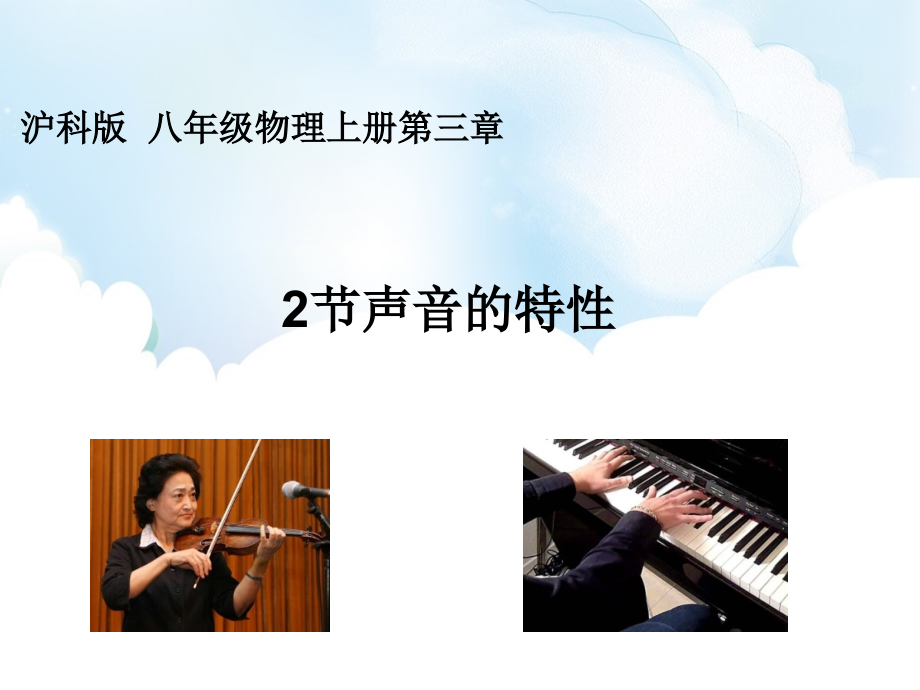 沪科版 八年级物理上册第三章

2节声音的特性